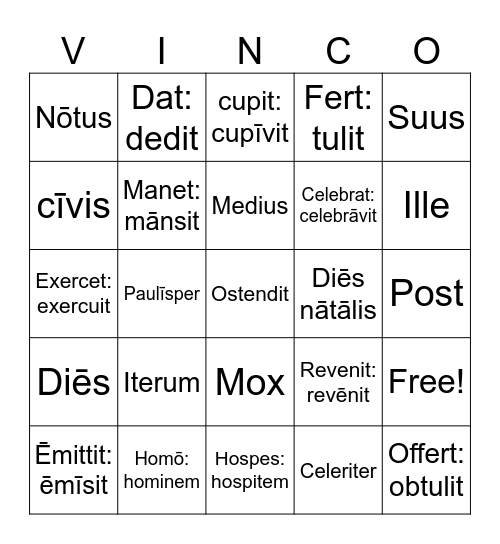 | V | I | N | C | O |
|---|---|---|---|---|
| Nōtus | Dat: dedit | cupit: cupīvit | Fert: tulit | Suus |
| cīvis | Manet: mānsit | Medius | Celebrat: celebrāvit | Ille |
| Exercet: exercuit | Paulīsper | Ostendit | Diēs nātālis | Post |
| Diēs | Iterum | Mox | Revenit: revēnit | Free! |
| Ēmittit: ēmīsit | Homō: hominem | Hospes: hospitem | Celeriter | Offert: obtulit |